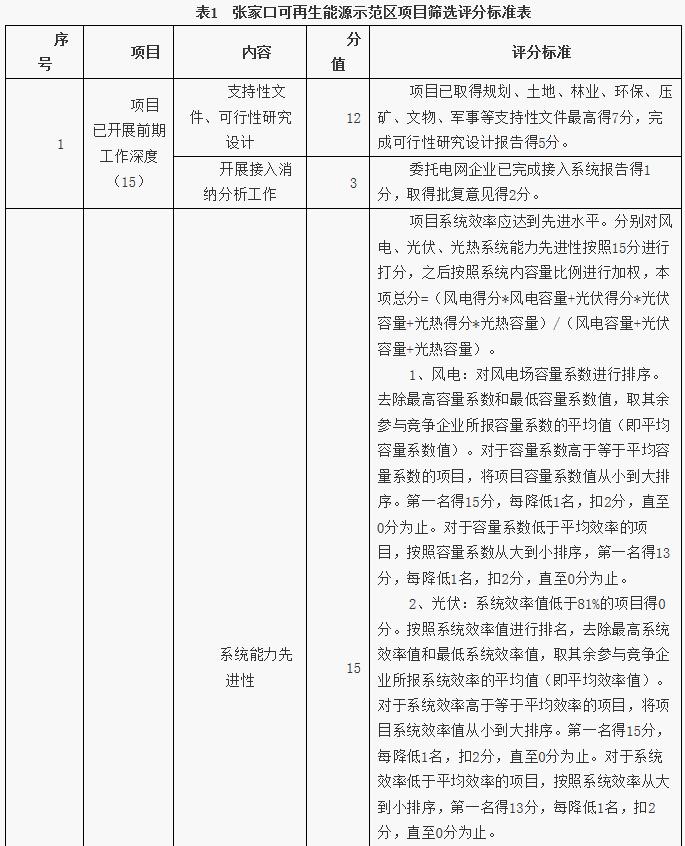 表1　张家口可再生能源示范区项目筛选评分标准表

| 序号 | 项目 | 内容 | 分值 | 评分标准 |
|---|---|---|---|---|
| 1 | 项目已开展前期工作深度（15） | 支持性文件、可行性研究设计 | 12 | 项目已取得规划、土地、林业、环保、压矿、文物、军事等支持性文件最高得7分，完成可行性研究设计报告得5分。 |
| | | 开展接入消纳分析工作 | 3 | 委托电网企业已完成接入系统报告得1分，取得批复意见得2分。 |
| | | 系统能力先进性 | 15 | 项目系统效率应达到先进水平。分别对风电、光伏、光热系统能力先进性按照15分进行打分，之后按照系统内容量比例进行加权，本项总分=（风电得分*风电容量+光伏得分*光伏容量+光热得分*光热容量）/（风电容量+光伏容量+光热容量）。<br>1、风电：对风电场容量系数进行排序。去除最高容量系数和最低容量系数值，取其余参与竞争企业所报容量系数的平均值（即平均容量系数值）。对于容量系数高于等于平均容量系数的项目，将项目容量系数值从小到大排序。第一名得15分，每降低1名，扣2分，直至0分为止。对于容量系数低于平均效率的项目，按照容量系数从大到小排序，第一名得13分，每降低1名，扣2分，直至0分为止。<br>2、光伏：系统效率值低于81%的项目得0分。按照系统效率值进行排名，去除最高系统效率值和最低系统效率值，取其余参与竞争企业所报系统效率的平均值（即平均效率值）。对于系统效率高于等于平均效率的项目，将项目系统效率值从小到大排序。第一名得15分，每降低1名，扣2分，直至0分为止。对于系统效率低于平均效率的项目，按照系统效率从大到小排序，第一名得13分，每降低1名，扣2分，直至0分为止。 |